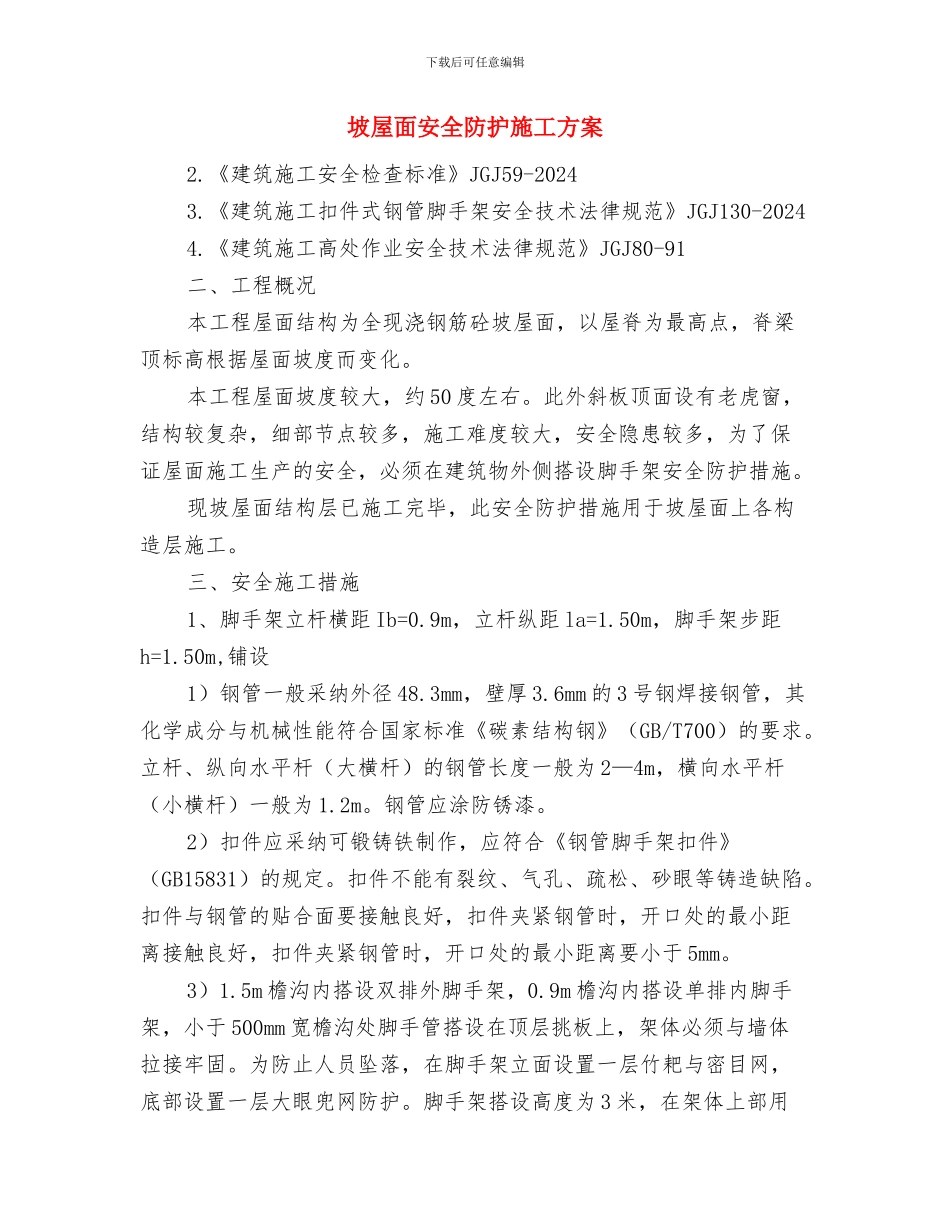 下载后可任意编辑

坡屋面安全防护施工方案

2.《建筑施工安全检查标准》JGJ59-2024

3.《建筑施工扣件式钢管脚手架安全技术法律规范》JGJ130-2024

4.《建筑施工高处作业安全技术法律规范》JGJ80-91

二、工程概况

本工程屋面结构为全现浇钢筋砼坡屋面，以屋脊为最高点，脊梁顶标高根据屋面坡度而变化。

本工程屋面坡度较大，约50度左右。此外斜板顶面设有老虎窗，结构较复杂，细部节点较多，施工难度较大，安全隐患较多，为了保证屋面施工生产的安全，必须在建筑物外侧搭设脚手架安全防护措施。

现坡屋面结构层已施工完毕，此安全防护措施用于坡屋面上各构造层施工。

三、安全施工措施

1、脚手架立杆横距Ib=0.9m，立杆纵距la=1.50m，脚手架步距h=1.50m,铺设

1）钢管一般采纳外径48.3mm，壁厚3.6mm的3号钢焊接钢管，其化学成分与机械性能符合国家标准《碳素结构钢》（GB/T700）的要求。立杆、纵向水平杆（大横杆）的钢管长度一般为2—4m，横向水平杆（小横杆）一般为1.2m。钢管应涂防锈漆。

2）扣件应采纳可锻铸铁制作，应符合《钢管脚手架扣件》（GB15831）的规定。扣件不能有裂纹、气孔、疏松、砂眼等铸造缺陷。扣件与钢管的贴合面要接触良好，扣件夹紧钢管时，开口处的最小距离接触良好，扣件夹紧钢管时，开口处的最小距离要小于5mm。

3）1.5m檐沟内搭设双排外脚手架，0.9m檐沟内搭设单排内脚手架，小于500mm宽檐沟处脚手管搭设在顶层挑板上，架体必须与墙体拉接牢固。为防止人员坠落，在脚手架立面设置一层竹耙与密目网，底部设置一层大眼兜网防护。脚手架搭设高度为3米，在架体上部用